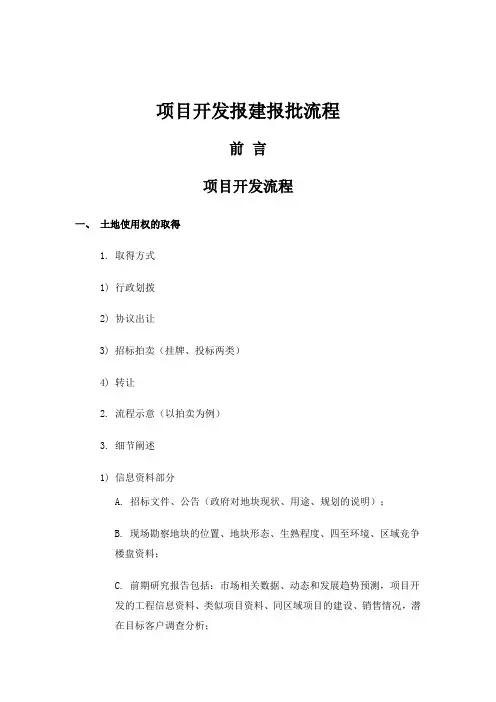 项目开发报建报批流程

前 言

项目开发流程

一、 土地使用权的取得

1. 取得方式

1) 行政划拨

2) 协议出让

3) 招标拍卖（挂牌、投标两类）

4) 转让

2. 流程示意（以拍卖为例）

3. 细节阐述

1) 信息资料部分

A. 招标文件、公告（政府对地块现状、用途、规划的说明）；

B. 现场勘察地块的位置、地块形态、生熟程度、四至环境、区域竞争楼盘资料；

C. 前期研究报告包括：市场相关数据、动态和发展趋势预测，项目开发的工程信息资料、类似项目资料、同区域项目的建设、销售情况，潜在目标客户调查分析；